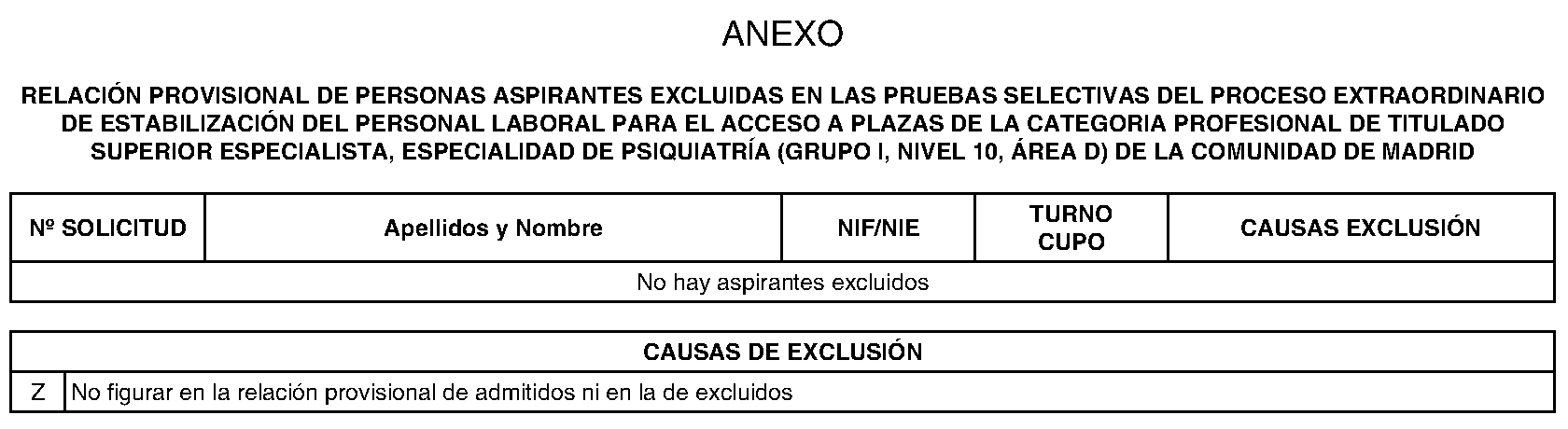 ANEXO

RELACIÓN PROVISIONAL DE PERSONAS ASPIRANTES EXCLUIDAS EN LAS PRUEBAS SELECTIVAS DEL PROCESO EXTRAORDINARIO DE ESTABILIZACIÓN DEL PERSONAL LABORAL PARA EL ACCESO A PLAZAS DE LA CATEGORIA PROFESIONAL DE TITULADO SUPERIOR ESPECIALISTA, ESPECIALIDAD DE PSIQUIATRÍA (GRUPO I, NIVEL 10, ÁREA D) DE LA COMUNIDAD DE MADRID

| Nº SOLICITUD | Apellidos y Nombre | NIF/NIE | TURNO CUPO | CAUSAS EXCLUSIÓN |
|---|---|---|---|---|
| No hay aspirantes excluidos | | | | |

| CAUSAS DE EXCLUSIÓN | |
|---|---|
| Z | No figurar en la relación provisional de admitidos ni en la de excluidos |